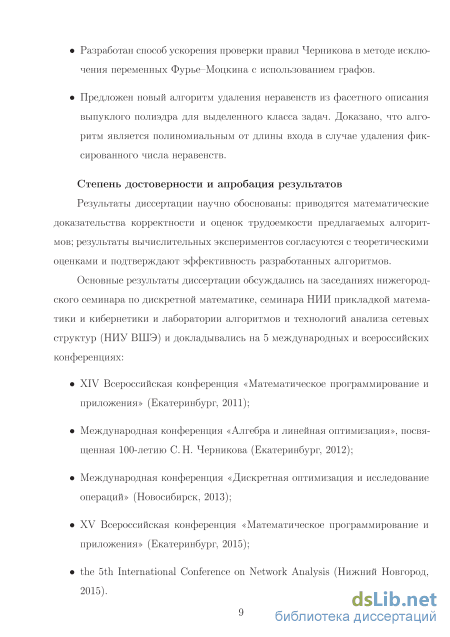 • Разработан способ ускорения проверки правил Черникова в методе исключения переменных Фурье–Моцкина с использованием графов.

• Предложен новый алгоритм удаления неравенств из фасетного описания выпуклого полиэдра для выделенного класса задач. Доказано, что алгоритм является полиномиальным от длины входа в случае удаления фиксированного числа неравенств.

Степень достоверности и апробация результатов

Результаты диссертации научно обоснованы: приводятся математические доказательства корректности и оценок трудоемкости предлагаемых алгоритмов; результаты вычислительных экспериментов согласуются с теоретическими оценками и подтверждают эффективность разработанных алгоритмов.

Основные результаты диссертации обсуждались на заседаниях нижегородского семинара по дискретной математике, семинара НИИ прикладкой математики и кибернетики и лаборатории алгоритмов и технологий анализа сетевых структур (НИУ ВШЭ) и докладывались на 5 международных и всероссийских конференциях:

• XIV Всероссийская конференция «Математическое программирование и приложения» (Екатеринбург, 2011);

• Международная конференция «Алгебра и линейная оптимизация», посвященная 100-летию С. Н. Черникова (Екатеринбург, 2012);

• Международная конференция «Дискретная оптимизация и исследование операций» (Новосибирск, 2013);

• XV Всероссийская конференция «Математическое программирование и приложения» (Екатеринбург, 2015);

• the 5th International Conference on Network Analysis (Нижний Новгород, 2015).

9

dsLib.net
библиотека диссертаций